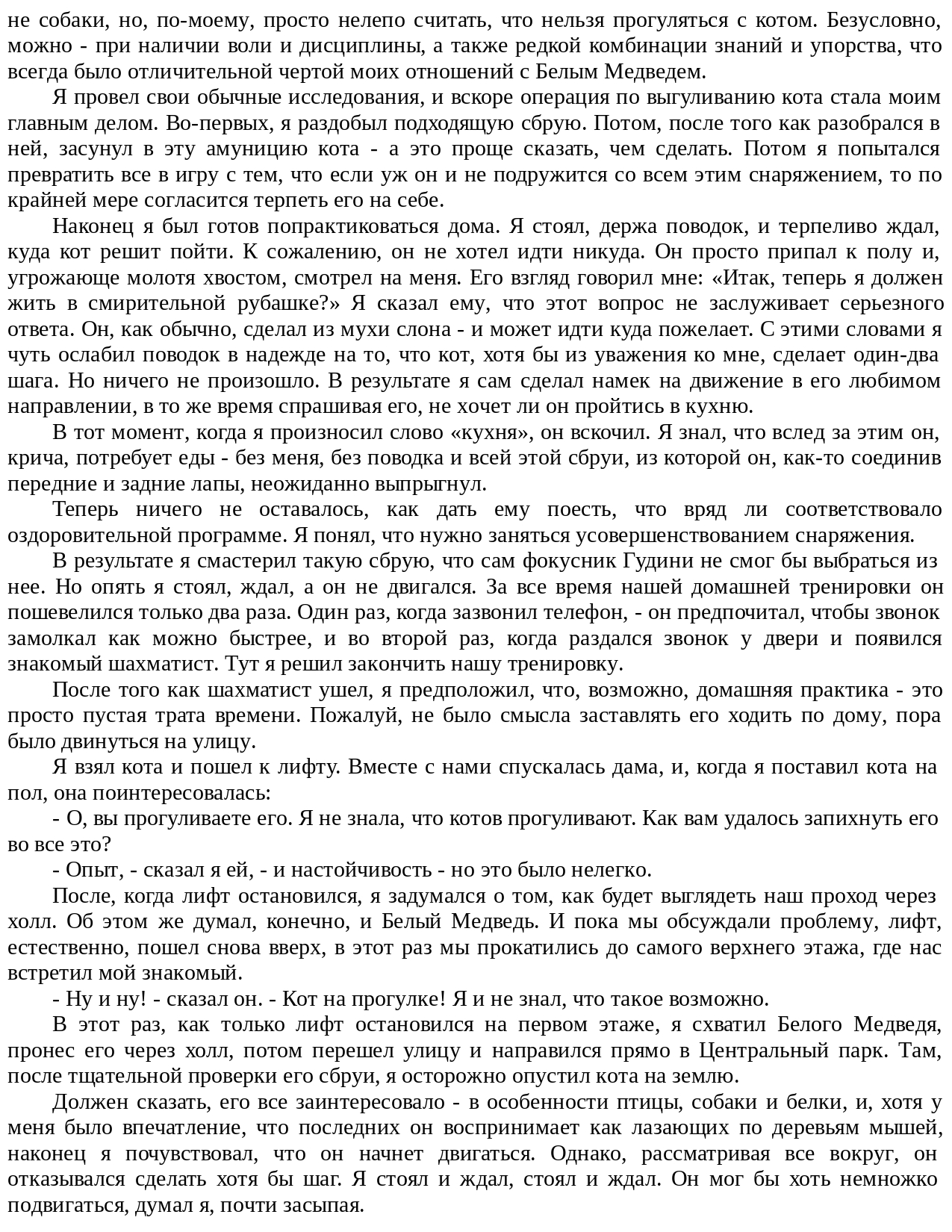 не собаки, но, по-моему, просто нелепо считать, что нельзя прогуляться с котом. Безусловно, можно - при наличии воли и дисциплины, а также редкой комбинации знаний и упорства, что всегда было отличительной чертой моих отношений с Белым Медведем.

Я провел свои обычные исследования, и вскоре операция по выгуливанию кота стала моим главным делом. Во-первых, я раздобыл подходящую сбрую. Потом, после того как разобрался в ней, засунул в эту амуницию кота - а это проще сказать, чем сделать. Потом я попытался превратить все в игру с тем, что если уж он и не подружится со всем этим снаряжением, то по крайней мере согласится терпеть его на себе.

Наконец я был готов попрактиковаться дома. Я стоял, держа поводок, и терпеливо ждал, куда кот решит пойти. К сожалению, он не хотел идти никуда. Он просто припал к полу и, угрожающе молотя хвостом, смотрел на меня. Его взгляд говорил мне: «Итак, теперь я должен жить в смирительной рубашке?» Я сказал ему, что этот вопрос не заслуживает серьезного ответа. Он, как обычно, сделал из мухи слона - и может идти куда пожелает. С этими словами я чуть ослабил поводок в надежде на то, что кот, хотя бы из уважения ко мне, сделает один-два шага. Но ничего не произошло. В результате я сам сделал намек на движение в его любимом направлении, в то же время спрашивая его, не хочет ли он пройтись в кухню.

В тот момент, когда я произносил слово «кухня», он вскочил. Я знал, что вслед за этим он, крича, потребует еды - без меня, без поводка и всей этой сбруи, из которой он, как-то соединив передние и задние лапы, неожиданно выпрыгнул.

Теперь ничего не оставалось, как дать ему поесть, что вряд ли соответствовало оздоровительной программе. Я понял, что нужно заняться усовершенствованием снаряжения.

В результате я смастерил такую сбрую, что сам фокусник Гудини не смог бы выбраться из нее. Но опять я стоял, ждал, а он не двигался. За все время нашей домашней тренировки он пошевелился только два раза. Один раз, когда зазвонил телефон, - он предпочитал, чтобы звонок замолкал как можно быстрее, и во второй раз, когда раздался звонок у двери и появился знакомый шахматист. Тут я решил закончить нашу тренировку.

После того как шахматист ушел, я предположил, что, возможно, домашняя практика - это просто пустая трата времени. Пожалуй, не было смысла заставлять его ходить по дому, пора было двинуться на улицу.

Я взял кота и пошел к лифту. Вместе с нами спускалась дама, и, когда я поставил кота на пол, она поинтересовалась:

- О, вы прогуливаете его. Я не знала, что котов прогуливают. Как вам удалось запихнуть его во все это?

- Опыт, - сказал я ей, - и настойчивость - но это было нелегко.

После, когда лифт остановился, я задумался о том, как будет выглядеть наш проход через холл. Об этом же думал, конечно, и Белый Медведь. И пока мы обсуждали проблему, лифт, естественно, пошел снова вверх, в этот раз мы прокатились до самого верхнего этажа, где нас встретил мой знакомый.

- Ну и ну! - сказал он. - Кот на прогулке! Я и не знал, что такое возможно.

В этот раз, как только лифт остановился на первом этаже, я схватил Белого Медведя, пронес его через холл, потом перешел улицу и направился прямо в Центральный парк. Там, после тщательной проверки его сбруи, я осторожно опустил кота на землю.

Должен сказать, его все заинтересовало - в особенности птицы, собаки и белки, и, хотя у меня было впечатление, что последних он воспринимает как лазающих по деревьям мышей, наконец я почувствовал, что он начнет двигаться. Однако, рассматривая все вокруг, он отказывался сделать хотя бы шаг. Я стоял и ждал, стоял и ждал. Он мог бы хоть немножко подвигаться, думал я, почти засыпая.